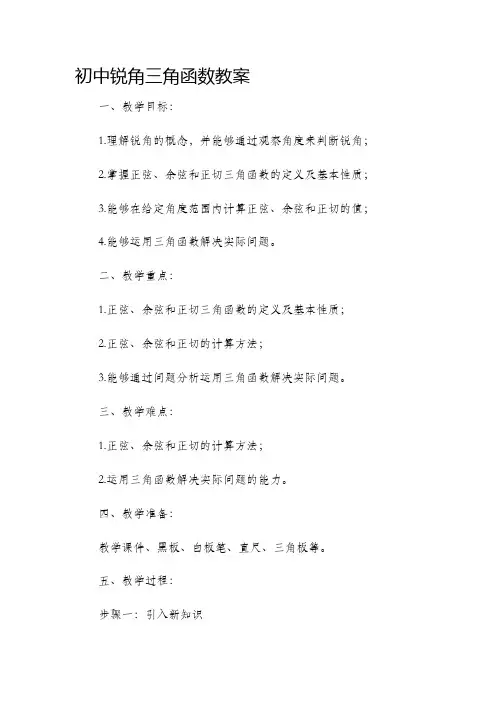 初中锐角三角函数教案

一、教学目标：

1.理解锐角的概念，并能够通过观察角度来判断锐角；

2.掌握正弦、余弦和正切三角函数的定义及基本性质；

3.能够在给定角度范围内计算正弦、余弦和正切的值；

4.能够运用三角函数解决实际问题。

二、教学重点：

1.正弦、余弦和正切三角函数的定义及基本性质；

2.正弦、余弦和正切的计算方法；

3.能够通过问题分析运用三角函数解决实际问题。

三、教学难点：

1.正弦、余弦和正切的计算方法；

2.运用三角函数解决实际问题的能力。

四、教学准备：

教学课件、黑板、白板笔、直尺、三角板等。

五、教学过程：

步骤一：引入新知识